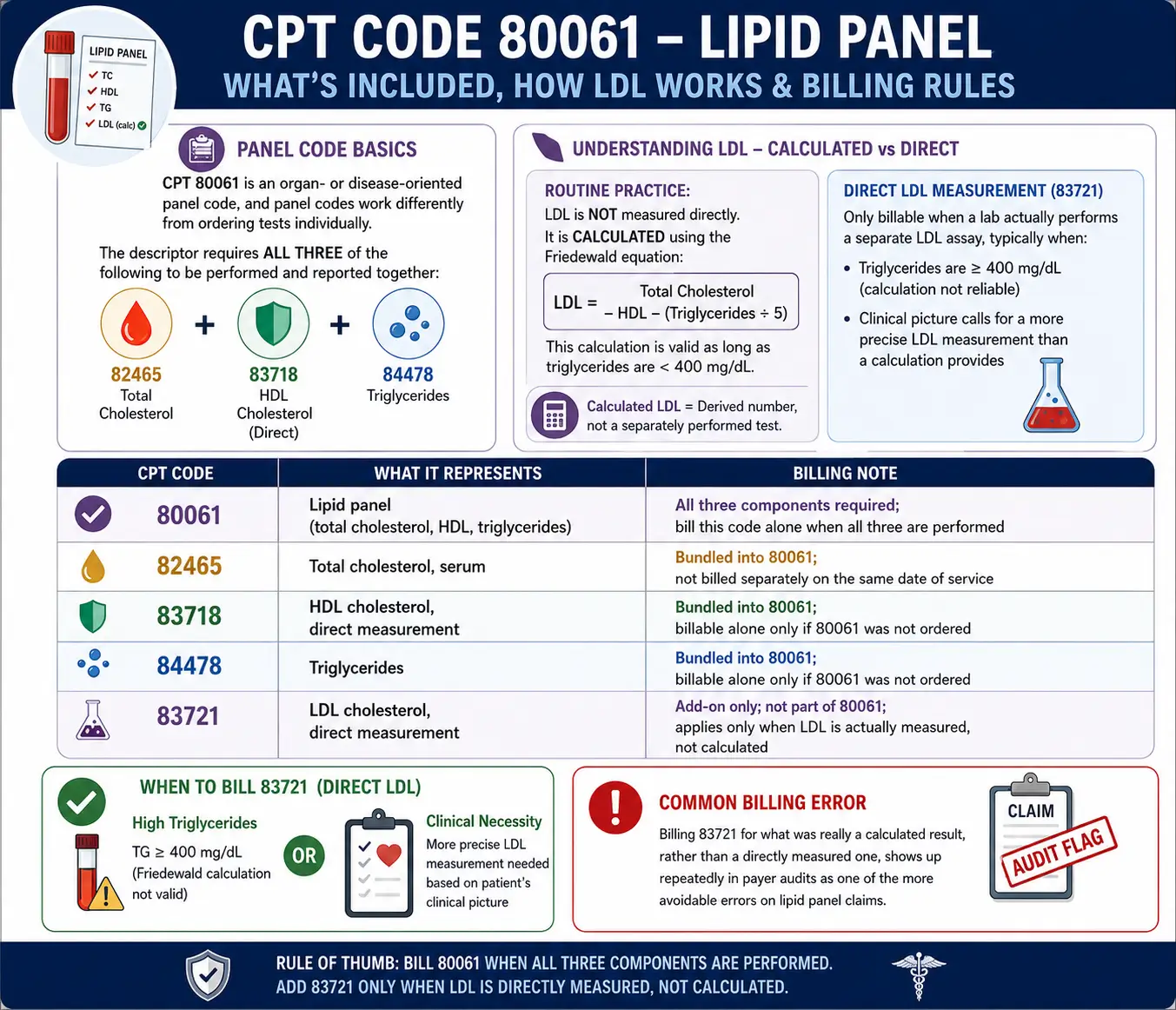 LIPID PANEL
TC
HDL
TG
LDL (calc)

CPT CODE 80061 – LIPID PANEL
WHAT'S INCLUDED, HOW LDL WORKS & BILLING RULES

PANEL CODE BASICS

CPT 80061 is an organ- or disease-oriented panel code, and panel codes work differently from ordering tests individually.

The descriptor requires ALL THREE of the following to be performed and reported together:

82465
Total Cholesterol

+

83718
HDL Cholesterol (Direct)

+

84478
Triglycerides

UNDERSTANDING LDL – CALCULATED vs DIRECT

ROUTINE PRACTICE:
LDL is NOT measured directly.
It is CALCULATED using the Friedewald equation:

LDL = Total Cholesterol – HDL – (Triglycerides ÷ 5)

This calculation is valid as long as triglycerides are < 400 mg/dL.

Calculated LDL = Derived number, not a separately performed test.

DIRECT LDL MEASUREMENT (83721)
Only billable when a lab actually performs a separate LDL assay, typically when:

• Triglycerides are ≥ 400 mg/dL (calculation not reliable)
• Clinical picture calls for a more precise LDL measurement than a calculation provides

| CPT CODE | WHAT IT REPRESENTS | BILLING NOTE |
|---|---|---|
| 80061 | Lipid panel (total cholesterol, HDL, triglycerides) | All three components required; bill this code alone when all three are performed |
| 82465 | Total cholesterol, serum | Bundled into 80061; not billed separately on the same date of service |
| 83718 | HDL cholesterol, direct measurement | Bundled into 80061; billable alone only if 80061 was not ordered |
| 84478 | Triglycerides | Bundled into 80061; billable alone only if 80061 was not ordered |
| 83721 | LDL cholesterol, direct measurement | Add-on only; not part of 80061; applies only when LDL is actually measured, not calculated |

WHEN TO BILL 83721 (DIRECT LDL)

High Triglycerides
TG ≥ 400 mg/dL (Friedewald calculation not valid)

OR

Clinical Necessity
More precise LDL measurement needed based on patient's clinical picture

COMMON BILLING ERROR

Billing 83721 for what was really a calculated result, rather than a directly measured one, shows up repeatedly in payer audits as one of the more avoidable errors on lipid panel claims.

CLAIM
AUDIT FLAG

RULE OF THUMB: BILL 80061 WHEN ALL THREE COMPONENTS ARE PERFORMED.
ADD 83721 ONLY WHEN LDL IS DIRECTLY MEASURED, NOT CALCULATED.